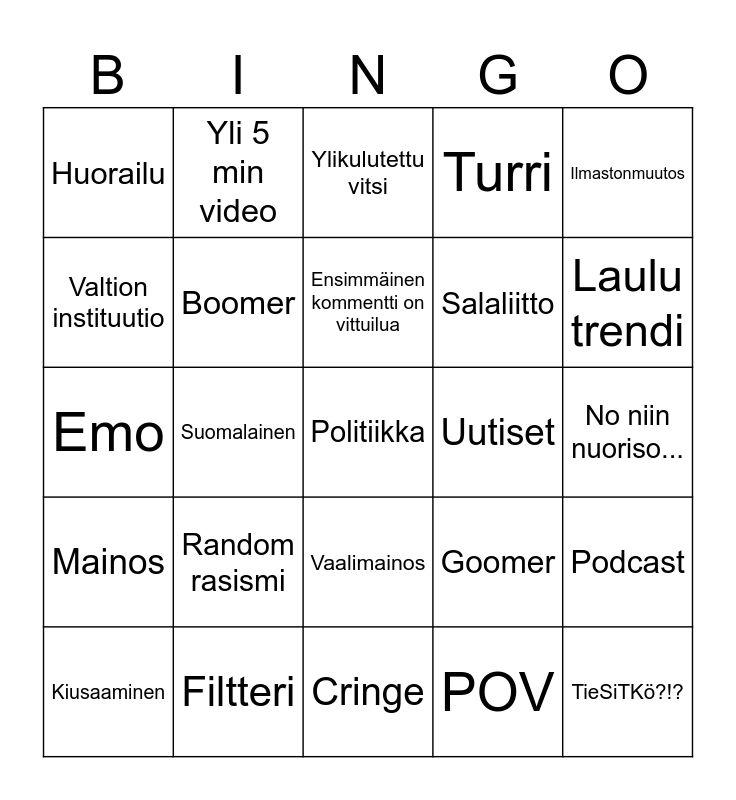 | B | I | N | G | O |
|---|---|---|---|---|
| Huorailu | Yli 5 min video | Ylikulutettu vitsi | Turri | Ilmastonmuutos |
| Valtion instituutio | Boomer | Ensimmäinen kommentti on vittuilua | Salaliitto | Laulu trendi |
| Emo | Suomalainen | Politiikka | Uutiset | No niin nuoriso... |
| Mainos | Random rasismi | Vaalimainos | Goomer | Podcast |
| Kiusaaminen | Filtteri | Cringe | POV | TieSiTKö?!? |